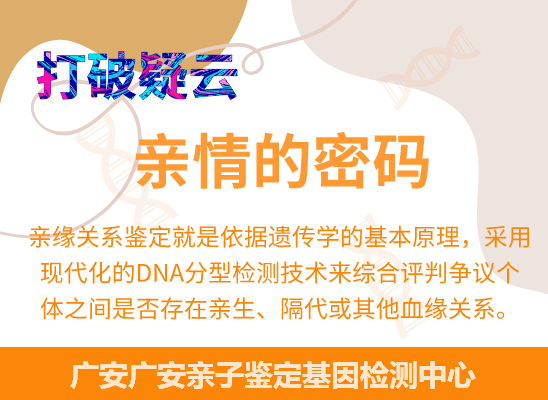 打破疑云

亲情的密码

亲缘关系鉴定就是依据遗传学的基本原理，采用现代化的DNA分型检测技术来综合评判争议个体之间是否存在亲生、隔代或其他血缘关系。

广安广安亲子鉴定基因检测中心